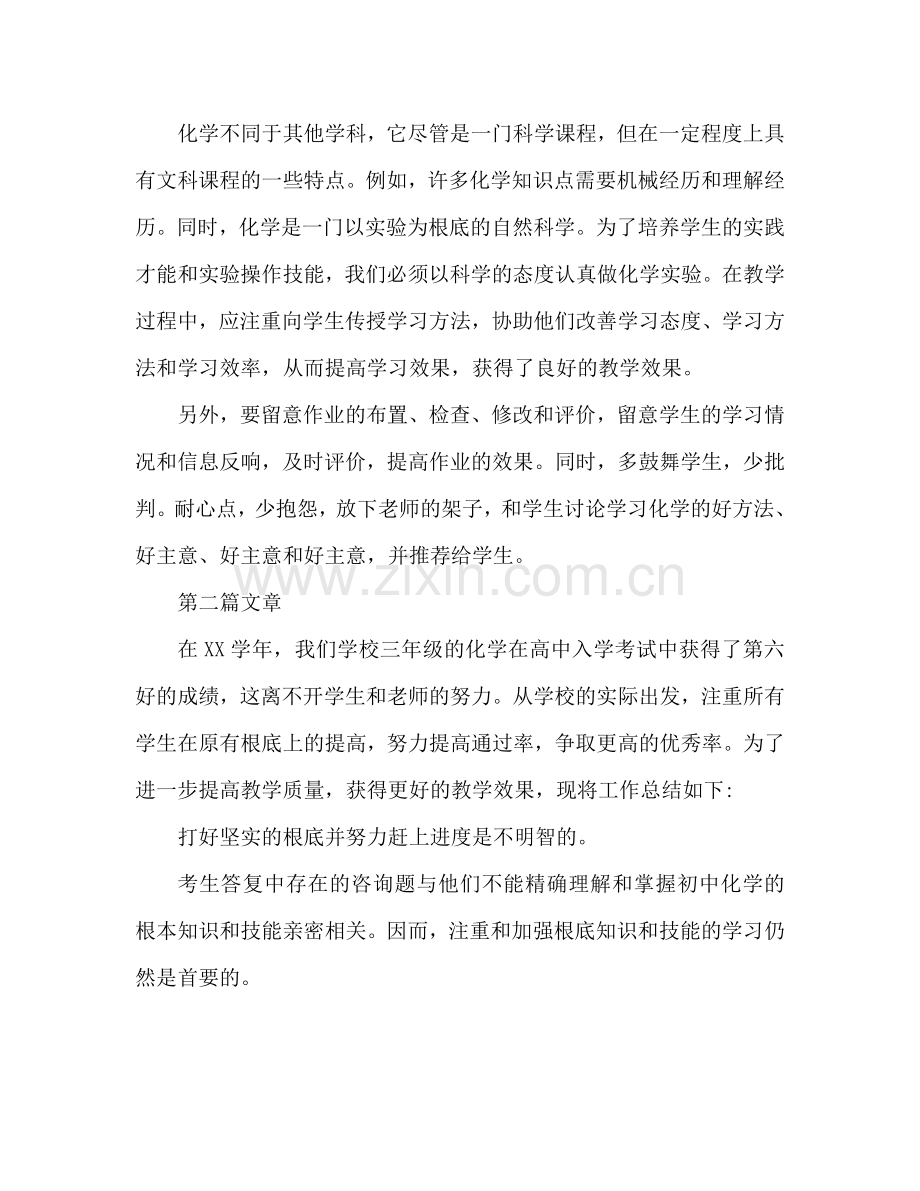 化学不同于其他学科，它尽管是一门科学课程，但在一定程度上具有文科课程的一些特点。例如，许多化学知识点需要机械经历和理解经历。同时，化学是一门以实验为根底的自然科学。为了培养学生的实践才能和实验操作技能，我们必须以科学的态度认真做化学实验。在教学过程中，应注重向学生传授学习方法，协助他们改善学习态度、学习方法和学习效率，从而提高学习效果，获得了良好的教学效果。

另外，要留意作业的布置、检查、修改和评价，留意学生的学习情况和信息反响，及时评价，提高作业的效果。同时，多鼓舞学生，少批判。耐心点，少抱怨，放下老师的架子，和学生讨论学习化学的好方法、好主意、好主意和好主意，并推荐给学生。

第二篇文章

在XX学年，我们学校三年级的化学在高中入学考试中获得了第六好的成绩，这离不开学生和老师的努力。从学校的实际出发，注重所有学生在原有根底上的提高，努力提高通过率，争取更高的优秀率。为了进一步提高教学质量，获得更好的教学效果，现将工作总结如下:

打好坚实的根底并努力赶上进度是不明智的。

考生答复中存在的咨询题与他们不能精确理解和掌握初中化学的根本知识和技能亲密相关。因而，注重和加强根底知识和技能的学习仍然是首要的。

www.zixin.com.cn